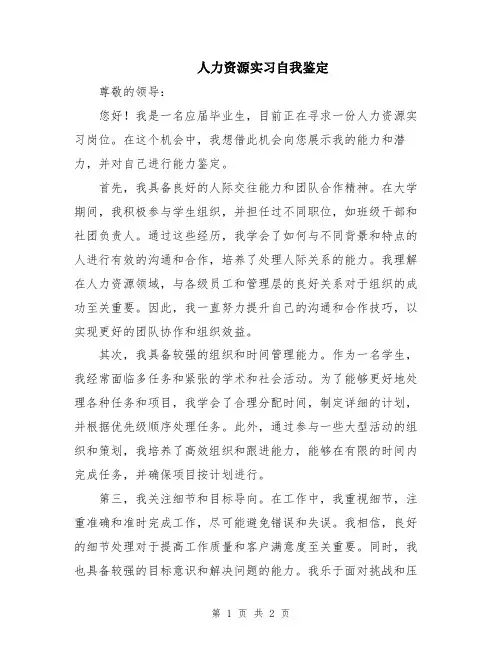 人力资源实习自我鉴定

尊敬的领导：

您好！我是一名应届毕业生，目前正在寻求一份人力资源实习岗位。在这个机会中，我想借此机会向您展示我的能力和潜力，并对自己进行能力鉴定。

首先，我具备良好的人际交往能力和团队合作精神。在大学期间，我积极参与学生组织，并担任过不同职位，如班级干部和社团负责人。通过这些经历，我学会了如何与不同背景和特点的人进行有效的沟通和合作，培养了处理人际关系的能力。我理解在人力资源领域，与各级员工和管理层的良好关系对于组织的成功至关重要。因此，我一直努力提升自己的沟通和合作技巧，以实现更好的团队协作和组织效益。

其次，我具备较强的组织和时间管理能力。作为一名学生，我经常面临多任务和紧张的学术和社会活动。为了能够更好地处理各种任务和项目，我学会了合理分配时间，制定详细的计划，并根据优先级顺序处理任务。此外，通过参与一些大型活动的组织和策划，我培养了高效组织和跟进能力，能够在有限的时间内完成任务，并确保项目按计划进行。

第三，我关注细节和目标导向。在工作中，我重视细节，注重准确和准时完成工作，尽可能避免错误和失误。我相信，良好的细节处理对于提高工作质量和客户满意度至关重要。同时，我也具备较强的目标意识和解决问题的能力。我乐于面对挑战和压

第 1 页 共 2 页